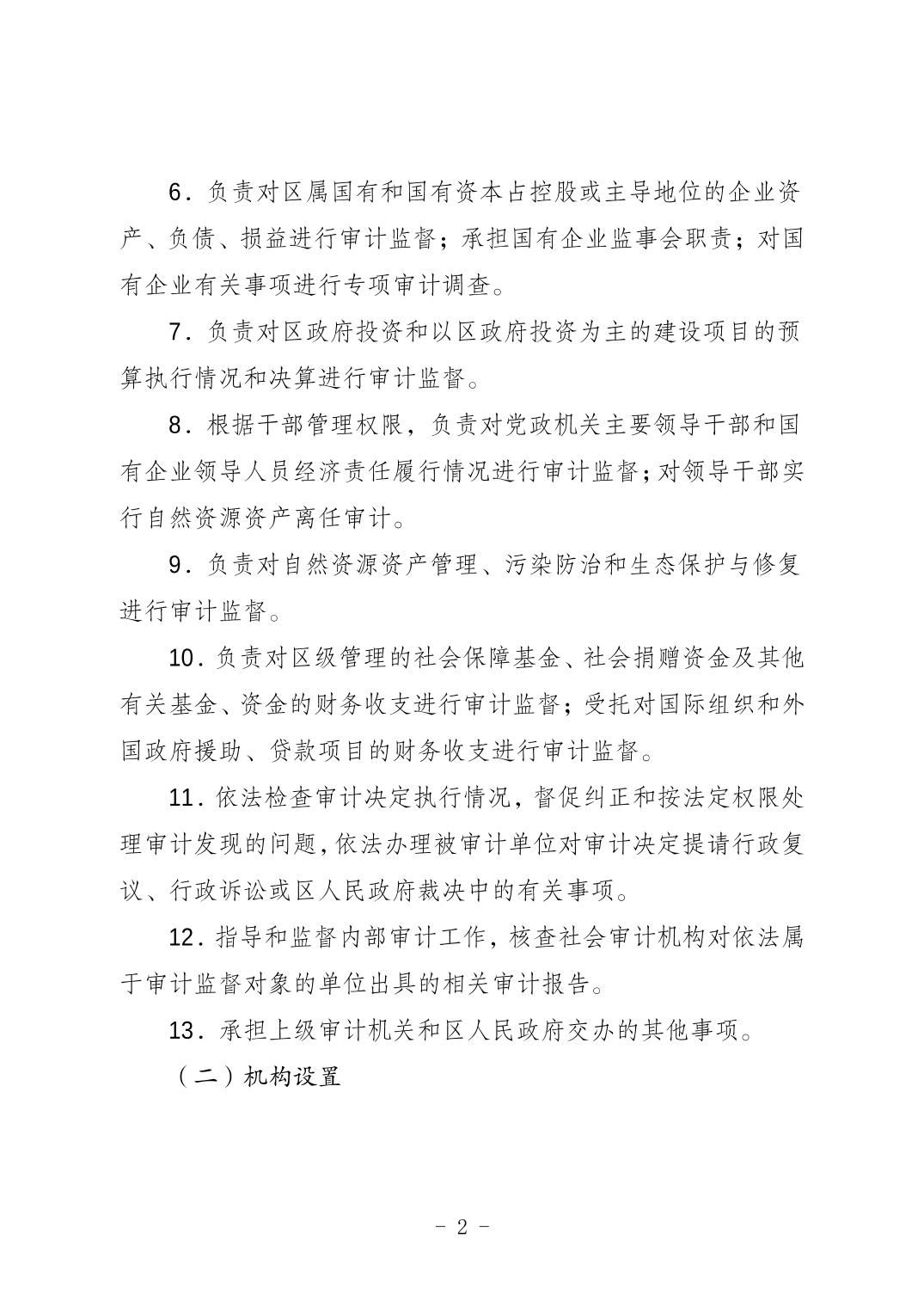 6．负责对区属国有和国有资本占控股或主导地位的企业资产、负债、损益进行审计监督；承担国有企业监事会职责；对国有企业有关事项进行专项审计调查。

7．负责对区政府投资和以区政府投资为主的建设项目的预算执行情况和决算进行审计监督。

8．根据干部管理权限，负责对党政机关主要领导干部和国有企业领导人员经济责任履行情况进行审计监督；对领导干部实行自然资源资产离任审计。

9．负责对自然资源资产管理、污染防治和生态保护与修复进行审计监督。

10．负责对区级管理的社会保障基金、社会捐赠资金及其他有关基金、资金的财务收支进行审计监督；受托对国际组织和外国政府援助、贷款项目的财务收支进行审计监督。

11．依法检查审计决定执行情况，督促纠正和按法定权限处理审计发现的问题，依法办理被审计单位对审计决定提请行政复议、行政诉讼或区人民政府裁决中的有关事项。

12．指导和监督内部审计工作，核查社会审计机构对依法属于审计监督对象的单位出具的相关审计报告。

13．承担上级审计机关和区人民政府交办的其他事项。

（二）机构设置

- 2 -